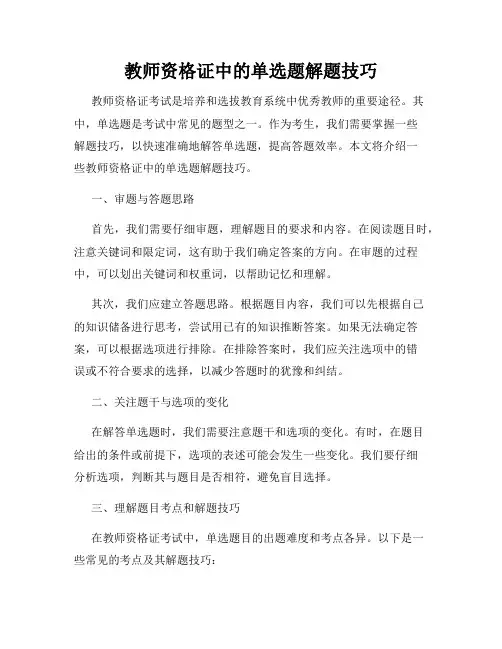 教师资格证中的单选题解题技巧

教师资格证考试是培养和选拔教育系统中优秀教师的重要途径。其中，单选题是考试中常见的题型之一。作为考生，我们需要掌握一些解题技巧，以快速准确地解答单选题，提高答题效率。本文将介绍一些教师资格证中的单选题解题技巧。

一、审题与答题思路

首先，我们需要仔细审题，理解题目的要求和内容。在阅读题目时，注意关键词和限定词，这有助于我们确定答案的方向。在审题的过程中，可以划出关键词和权重词，以帮助记忆和理解。

其次，我们应建立答题思路。根据题目内容，我们可以先根据自己的知识储备进行思考，尝试用已有的知识推断答案。如果无法确定答案，可以根据选项进行排除。在排除答案时，我们应关注选项中的错误或不符合要求的选择，以减少答题时的犹豫和纠结。

二、关注题干与选项的变化

在解答单选题时，我们需要注意题干和选项的变化。有时，在题目给出的条件或前提下，选项的表述可能会发生一些变化。我们要仔细分析选项，判断其与题目是否相符，避免盲目选择。

三、理解题目考点和解题技巧

在教师资格证考试中，单选题目的出题难度和考点各异。以下是一些常见的考点及其解题技巧：